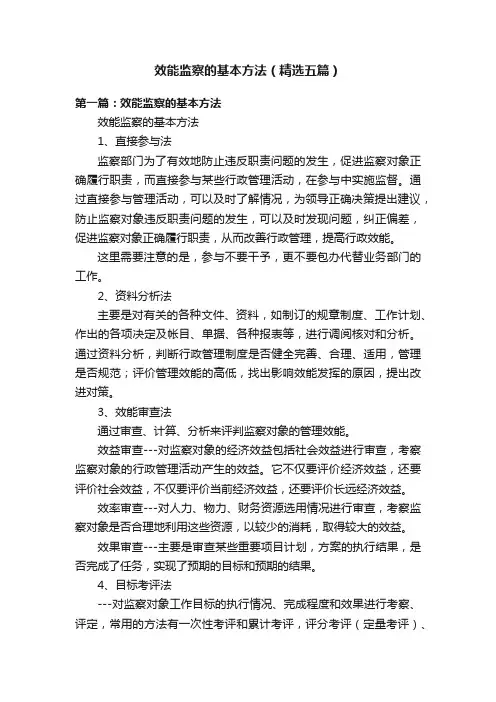 效能监察的基本方法（精选五篇）

第一篇：效能监察的基本方法

效能监察的基本方法

1、直接参与法

监察部门为了有效地防止违反职责问题的发生，促进监察对象正确履行职责，而直接参与某些行政管理活动，在参与中实施监督。通过直接参与管理活动，可以及时了解情况，为领导正确决策提出建议，防止监察对象违反职责问题的发生，可以及时发现问题，纠正偏差，促进监察对象正确履行职责，从而改善行政管理，提高行政效能。

这里需要注意的是，参与不要干予，更不要包办代替业务部门的工作。

2、资料分析法

主要是对有关的各种文件、资料，如制订的规章制度、工作计划、作出的各项决定及帐目、单据、各种报表等，进行调阅核对和分析。通过资料分析，判断行政管理制度是否健全完善、合理、适用，管理是否规范；评价管理效能的高低，找出影响效能发挥的原因，提出改进对策。

3、效能审查法

通过审查、计算、分析来评判监察对象的管理效能。

效益审查---对监察对象的经济效益包括社会效益进行审查，考察监察对象的行政管理活动产生的效益。它不仅要评价经济效益，还要评价社会效益，不仅要评价当前经济效益，还要评价长远经济效益。

效率审查---对人力、物力、财务资源选用情况进行审查，考察监察对象是否合理地利用这些资源，以较少的消耗，取得较大的效益。

效果审查---主要是审查某些重要项目计划，方案的执行结果，是否完成了任务，实现了预期的目标和预期的结果。

4、目标考评法

---对监察对象工作目标的执行情况、完成程度和效果进行考察、评定，常用的方法有一次性考评和累计考评，评分考评（定量考评）、